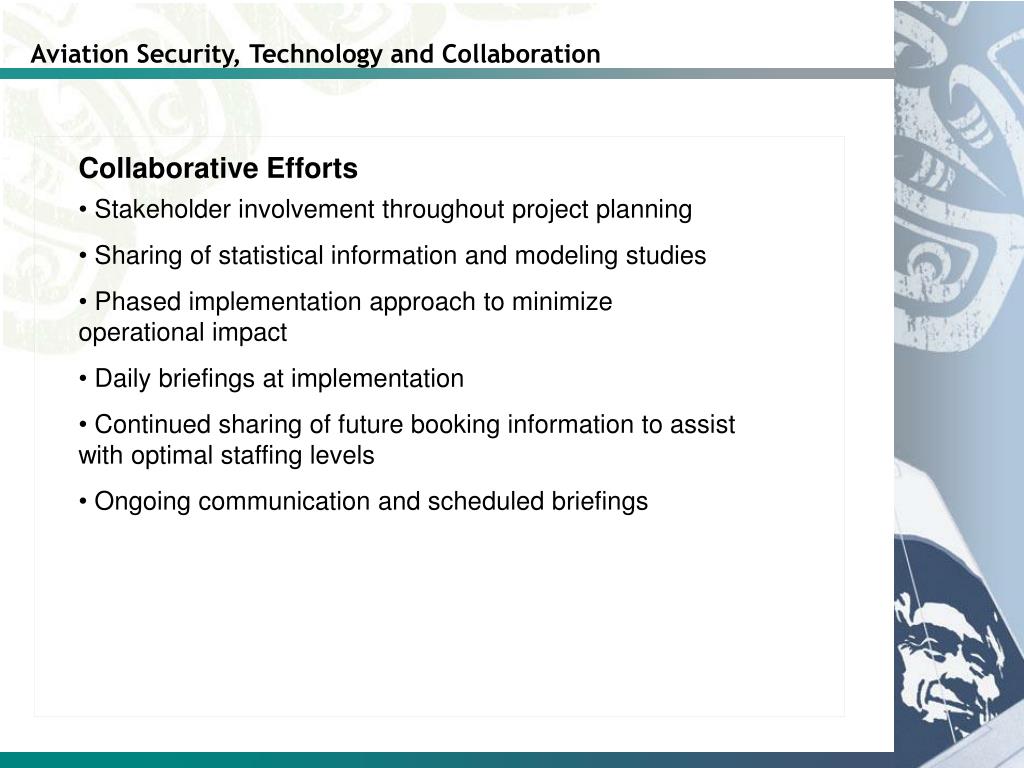 Aviation Security, Technology and Collaboration

Collaborative Efforts

• Stakeholder involvement throughout project planning

• Sharing of statistical information and modeling studies

• Phased implementation approach to minimize operational impact

• Daily briefings at implementation

• Continued sharing of future booking information to assist with optimal staffing levels

• Ongoing communication and scheduled briefings